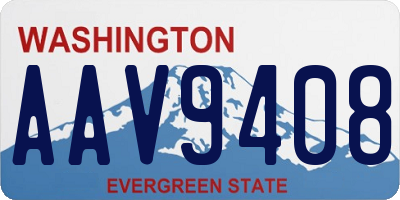 WASHINGTON

AAV9408

EVERGREEN STATE